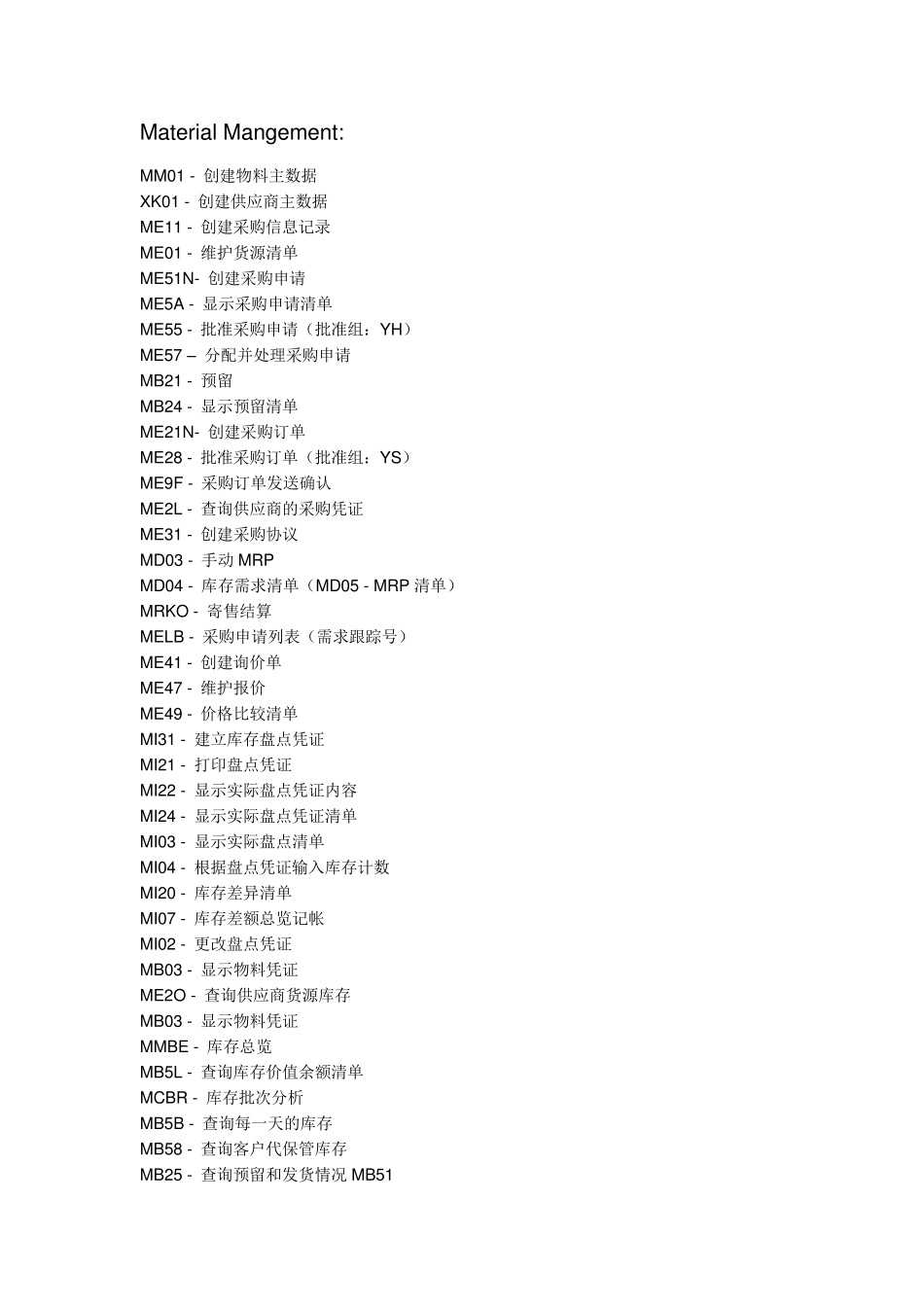 Material Mangement:

MM01 - 创建物料主数据
XK01 - 创建供应商主数据
ME11 - 创建采购信息记录
ME01 - 维护货源清单
ME51N- 创建采购申请
ME5A - 显示采购申请清单
ME55 - 批准采购申请（批准组：YH）
ME57 – 分配并处理采购申请
MB21 - 预留
MB24 - 显示预留清单
ME21N- 创建采购订单
ME28 - 批准采购订单（批准组：YS）
ME9F - 采购订单发送确认
ME2L - 查询供应商的采购凭证
ME31 - 创建采购协议
MD03 - 手动 MRP
MD04 - 库存需求清单（MD05 - MRP 清单）
MRKO - 寄售结算
MELB - 采购申请列表（需求跟踪号）
ME41 - 创建询价单
ME47 - 维护报价
ME49 - 价格比较清单
MI31 - 建立库存盘点凭证
MI21 - 打印盘点凭证
MI22 - 显示实际盘点凭证内容
MI24 - 显示实际盘点凭证清单
MI03 - 显示实际盘点清单
MI04 - 根据盘点凭证输入库存计数
MI20 - 库存差异清单
MI07 - 库存差额总览记帐
MI02 - 更改盘点凭证
MB03 - 显示物料凭证
ME2O - 查询供应商货源库存
MB03 - 显示物料凭证
MMBE - 库存总览
MB5L - 查询库存价值余额清单
MCBR - 库存批次分析
MB5B - 查询每一天的库存
MB58 - 查询客户代保管库存
MB25 - 查询预留和发货情况 MB51